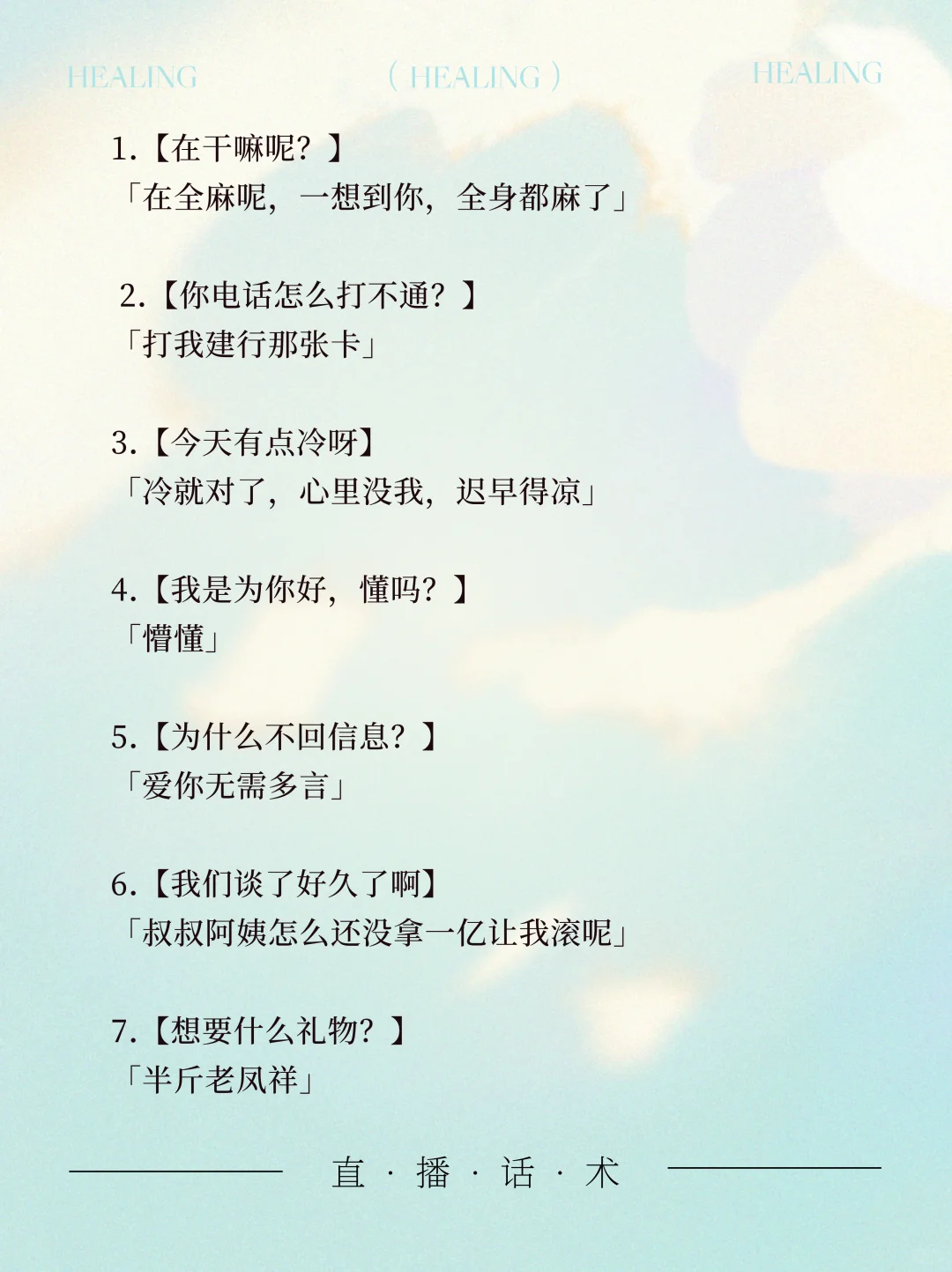 HEALING ( HEALING ) HEALING

1.【在干嘛呢？】
「在全麻呢，一想到你，全身都麻了」

2.【你电话怎么打不通？】
「打我建行那张卡」

3.【今天有点冷呀】
「冷就对了，心里没我，迟早得凉」

4.【我是为你好，懂吗？】
「懵懂」

5.【为什么不回信息？】
「爱你无需多言」

6.【我们谈了好久了啊】
「叔叔阿姨怎么还没拿一亿让我滚呢」

7.【想要什么礼物？】
「半斤老凤祥」

直·播·话·术